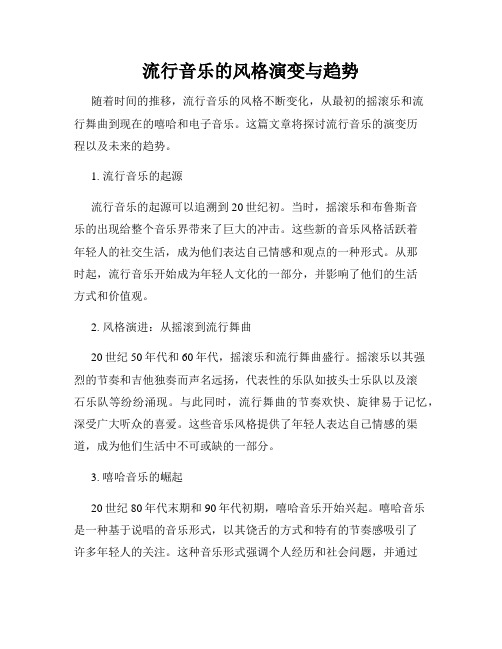 流行音乐的风格演变与趋势

随着时间的推移，流行音乐的风格不断变化，从最初的摇滚乐和流行舞曲到现在的嘻哈和电子音乐。这篇文章将探讨流行音乐的演变历程以及未来的趋势。

1. 流行音乐的起源

流行音乐的起源可以追溯到20世纪初。当时，摇滚乐和布鲁斯音乐的出现给整个音乐界带来了巨大的冲击。这些新的音乐风格活跃着年轻人的社交生活，成为他们表达自己情感和观点的一种形式。从那时起，流行音乐开始成为年轻人文化的一部分，并影响了他们的生活方式和价值观。

2. 风格演进：从摇滚到流行舞曲

20世纪50年代和60年代，摇滚乐和流行舞曲盛行。摇滚乐以其强烈的节奏和吉他独奏而声名远扬，代表性的乐队如披头士乐队以及滚石乐队等纷纷涌现。与此同时，流行舞曲的节奏欢快、旋律易于记忆，深受广大听众的喜爱。这些音乐风格提供了年轻人表达自己情感的渠道，成为他们生活中不可或缺的一部分。

3. 嘻哈音乐的崛起

20世纪80年代末期和90年代初期，嘻哈音乐开始兴起。嘻哈音乐是一种基于说唱的音乐形式，以其饶舌的方式和特有的节奏感吸引了许多年轻人的关注。这种音乐形式强调个人经历和社会问题，并通过